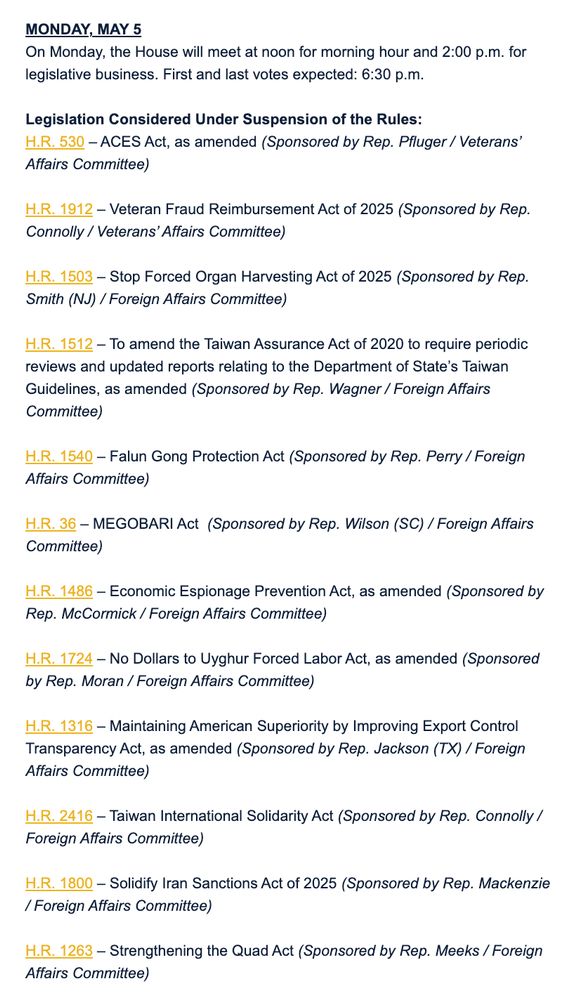 MONDAY, MAY 5
On Monday, the House will meet at noon for morning hour and 2:00 p.m. for legislative business. First and last votes expected: 6:30 p.m.

Legislation Considered Under Suspension of the Rules:
H.R. 530 – ACES Act, as amended (Sponsored by Rep. Pfluger / Veterans' Affairs Committee)

H.R. 1912 – Veteran Fraud Reimbursement Act of 2025 (Sponsored by Rep. Connolly / Veterans' Affairs Committee)

H.R. 1503 – Stop Forced Organ Harvesting Act of 2025 (Sponsored by Rep. Smith (NJ) / Foreign Affairs Committee)

H.R. 1512 – To amend the Taiwan Assurance Act of 2020 to require periodic reviews and updated reports relating to the Department of State's Taiwan Guidelines, as amended (Sponsored by Rep. Wagner / Foreign Affairs Committee)

H.R. 1540 – Falun Gong Protection Act (Sponsored by Rep. Perry / Foreign Affairs Committee)

H.R. 36 – MEGOBARI Act (Sponsored by Rep. Wilson (SC) / Foreign Affairs Committee)

H.R. 1486 – Economic Espionage Prevention Act, as amended (Sponsored by Rep. McCormick / Foreign Affairs Committee)

H.R. 1724 – No Dollars to Uyghur Forced Labor Act, as amended (Sponsored by Rep. Moran / Foreign Affairs Committee)

H.R. 1316 – Maintaining American Superiority by Improving Export Control Transparency Act, as amended (Sponsored by Rep. Jackson (TX) / Foreign Affairs Committee)

H.R. 2416 – Taiwan International Solidarity Act (Sponsored by Rep. Connolly / Foreign Affairs Committee)

H.R. 1800 – Solidify Iran Sanctions Act of 2025 (Sponsored by Rep. Mackenzie / Foreign Affairs Committee)

H.R. 1263 – Strengthening the Quad Act (Sponsored by Rep. Meeks / Foreign Affairs Committee)